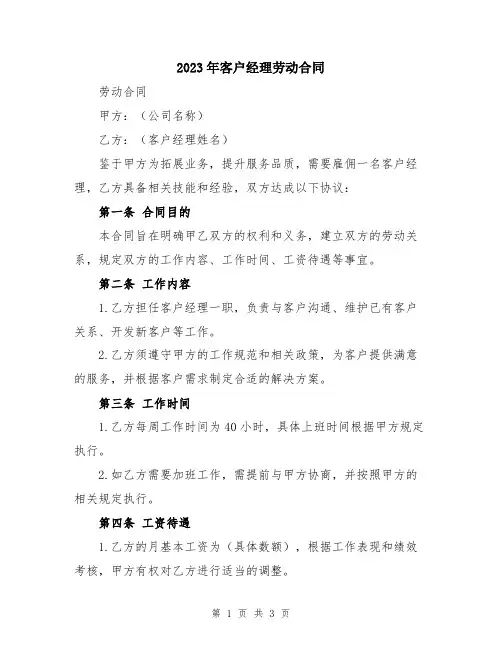 2023年客户经理劳动合同

劳动合同

甲方：（公司名称）

乙方：（客户经理姓名）

鉴于甲方为拓展业务，提升服务品质，需要雇佣一名客户经理，乙方具备相关技能和经验，双方达成以下协议：

第一条 合同目的

本合同旨在明确甲乙双方的权利和义务，建立双方的劳动关系，规定双方的工作内容、工作时间、工资待遇等事宜。

第二条 工作内容

1.乙方担任客户经理一职，负责与客户沟通、维护已有客户关系、开发新客户等工作。

2.乙方须遵守甲方的工作规范和相关政策，为客户提供满意的服务，并根据客户需求制定合适的解决方案。

第三条 工作时间

1.乙方每周工作时间为40小时，具体上班时间根据甲方规定执行。

2.如乙方需要加班工作，需提前与甲方协商，并按照甲方的相关规定执行。

第四条 工资待遇

1.乙方的月基本工资为（具体数额），根据工作表现和绩效考核，甲方有权对乙方进行适当的调整。

第 1 页 共 3 页